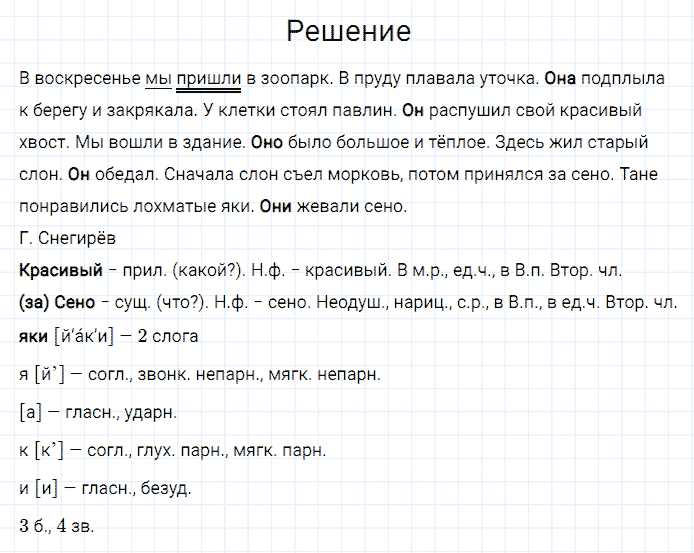 Решение

В воскресенье мы пришли в зоопарк. В пруду плавала уточка. Она подплыла к берегу и закрякала. У клетки стоял павлин. Он распушил свой красивый хвост. Мы вошли в здание. Оно было большое и тёплое. Здесь жил старый слон. Он обедал. Сначала слон съел морковь, потом принялся за сено. Тане понравились лохматые яки. Они жевали сено.

Г. Снегирёв

Красивый – прил. (какой?). Н.ф. – красивый. В м.р., ед.ч., в В.п. Втор. чл.

(за) Сено – сущ. (что?). Н.ф. – сено. Неодуш., нариц., с.р., в В.п., в ед.ч. Втор. чл.

яки [й'ак'и] — 2 слога

я [й'] — согл., звонк. непарн., мягк. непарн.

[а] — гласн., ударн.

к [к'] — согл., глух. парн., мягк. парн.

и [и] — гласн., безуд.

3 б., 4 зв.